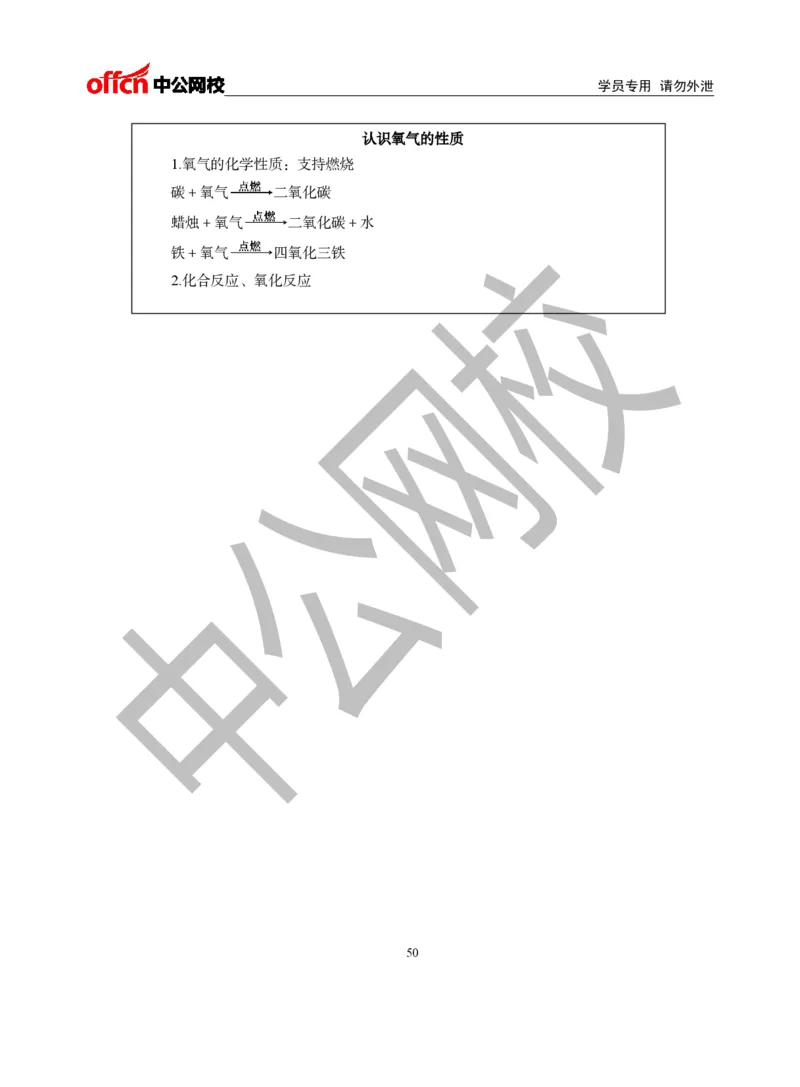 offcn 中公网校

学员专用 请勿外泄

认识氧气的性质

1.氧气的化学性质：支持燃烧

碳 + 氧气 $\xrightarrow{点燃}$ 二氧化碳

蜡烛 + 氧气 $\xrightarrow{点燃}$ 二氧化碳 + 水

铁 + 氧气 $\xrightarrow{点燃}$ 四氧化三铁

2.化合反应、氧化反应

中公网校

50